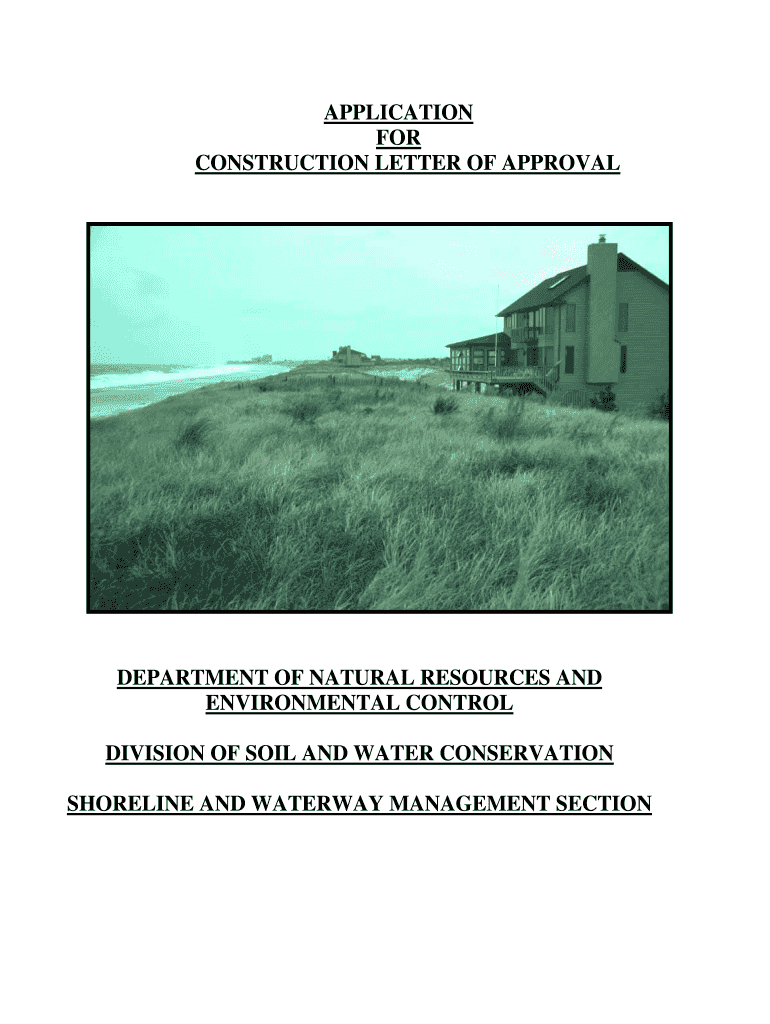 APPLICATION
FOR
CONSTRUCTION LETTER OF APPROVAL

DEPARTMENT OF NATURAL RESOURCES AND ENVIRONMENTAL CONTROL

DIVISION OF SOIL AND WATER CONSERVATION

SHORELINE AND WATERWAY MANAGEMENT SECTION